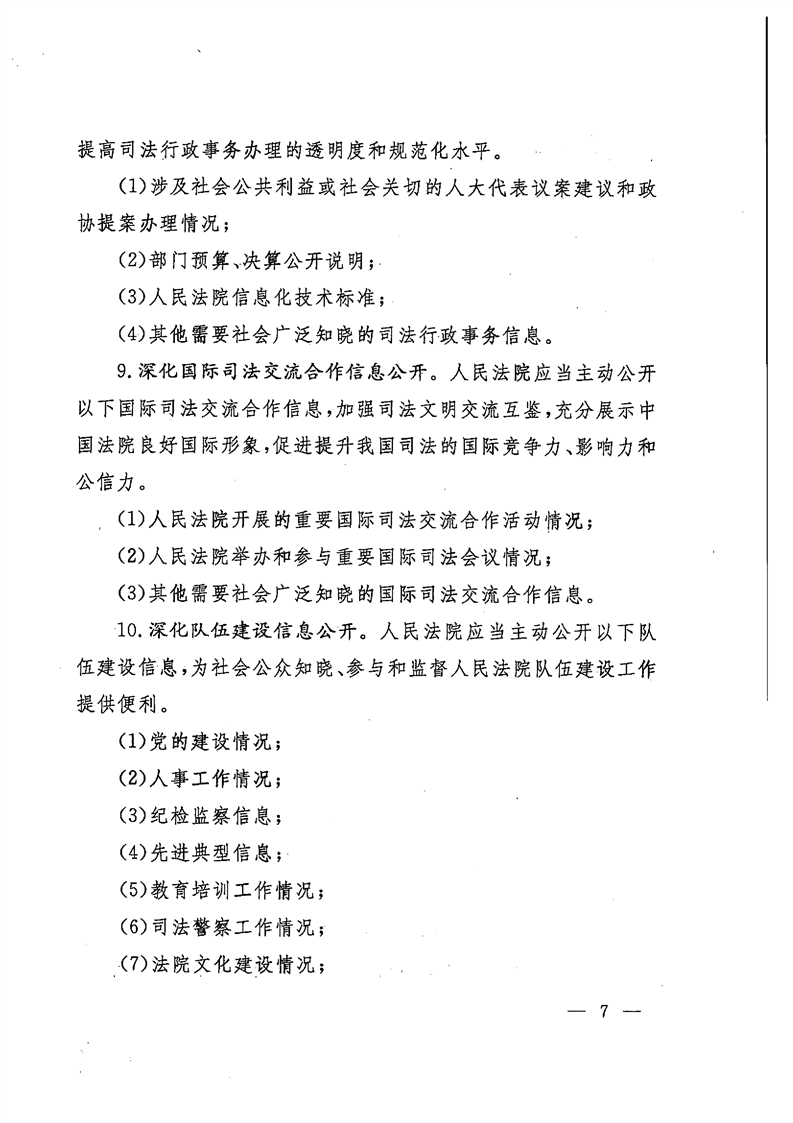 提高司法行政事务办理的透明度和规范化水平。

(1)涉及社会公共利益或社会关切的人大代表议案建议和政协提案办理情况；

(2)部门预算、决算公开说明；

(3)人民法院信息化技术标准；

(4)其他需要社会广泛知晓的司法行政事务信息。

9.深化国际司法交流合作信息公开。人民法院应当主动公开以下国际司法交流合作信息，加强司法文明交流互鉴，充分展示中国法院良好国际形象，促进提升我国司法的国际竞争力、影响力和公信力。

(1)人民法院开展的重要国际司法交流合作活动情况；

(2)人民法院举办和参与重要国际司法会议情况；

(3)其他需要社会广泛知晓的国际司法交流合作信息。

10.深化队伍建设信息公开。人民法院应当主动公开以下队伍建设信息，为社会公众知晓、参与和监督人民法院队伍建设工作提供便利。

(1)党的建设情况；

(2)人事工作情况；

(3)纪检监察信息；

(4)先进典型信息；

(5)教育培训工作情况；

(6)司法警察工作情况；

(7)法院文化建设情况；

— 7 —